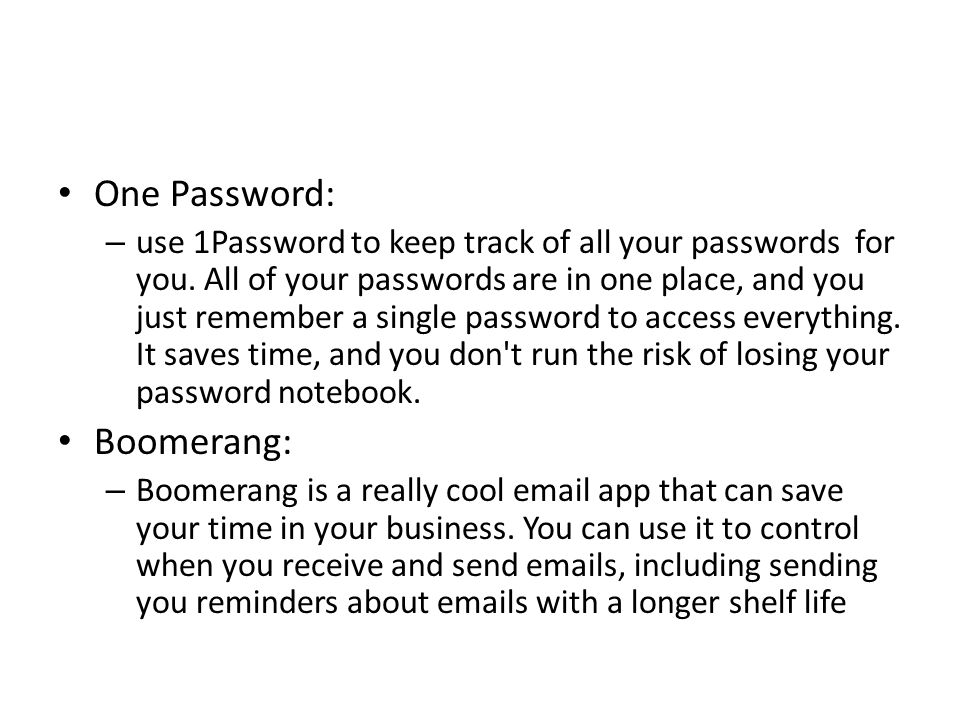 • One Password:

– use 1Password to keep track of all your passwords for you. All of your passwords are in one place, and you just remember a single password to access everything. It saves time, and you don't run the risk of losing your password notebook.

• Boomerang:

– Boomerang is a really cool email app that can save your time in your business. You can use it to control when you receive and send emails, including sending you reminders about emails with a longer shelf life